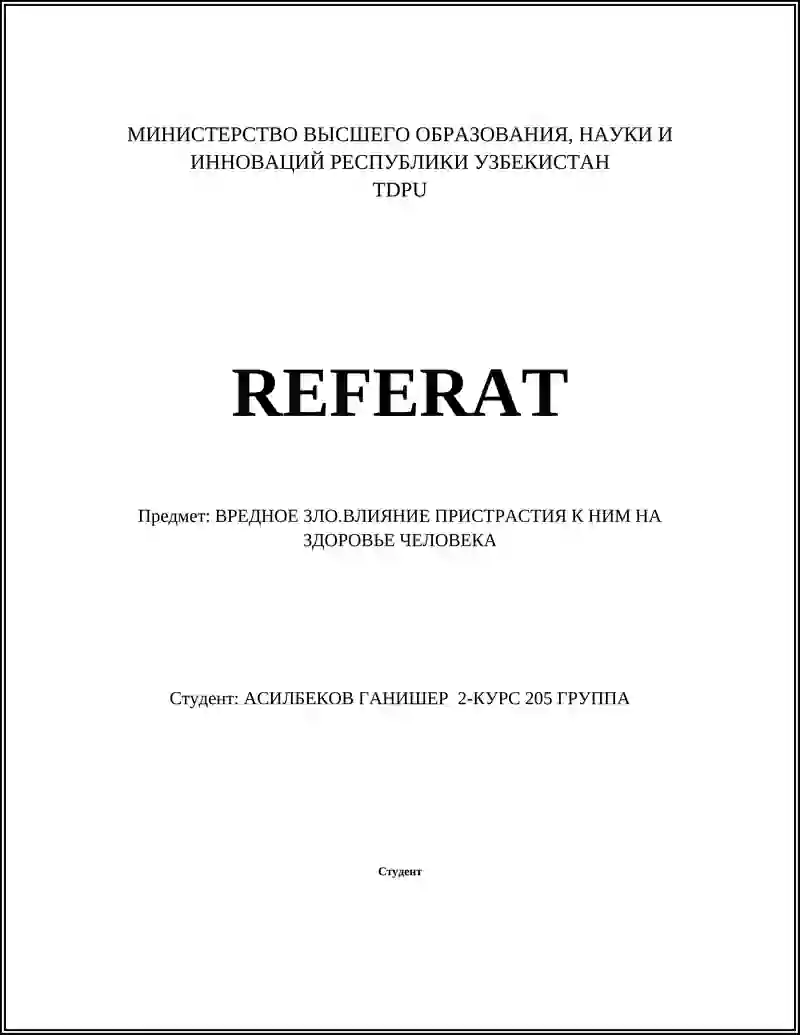 МИНИСТЕРСТВО ВЫСШЕГО ОБРАЗОВАНИЯ, НАУКИ И ИННОВАЦИЙ РЕСПУБЛИКИ УЗБЕКИСТАН
TDPU

REFERAT

Предмет: ВРЕДНОЕ ЗЛО.ВЛИЯНИЕ ПРИСТРАСТИЯ К НИМ НА ЗДОРОВЬЕ ЧЕЛОВЕКА

Студент: АСИЛБЕКОВ ГАНИШЕР 2-КУРС 205 ГРУППА

Студент